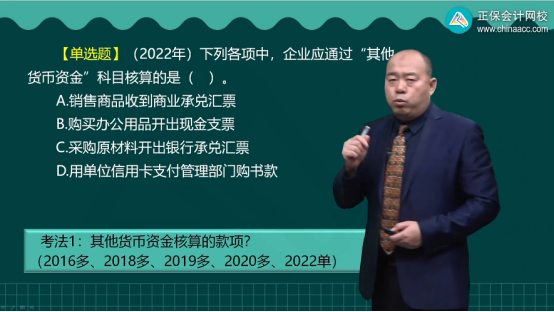 正保会计网校
www.chinaacc.com

【单选题】（2022年）下列各项中，企业应通过“其他货币资金”科目核算的是（　）。

A.销售商品收到商业承兑汇票

B.购买办公用品开出现金支票

C.采购原材料开出银行承兑汇票

D.用单位信用卡支付管理部门购书款

考法1：其他货币资金核算的款项？
（2016多、2018多、2019多、2020多、2022单）